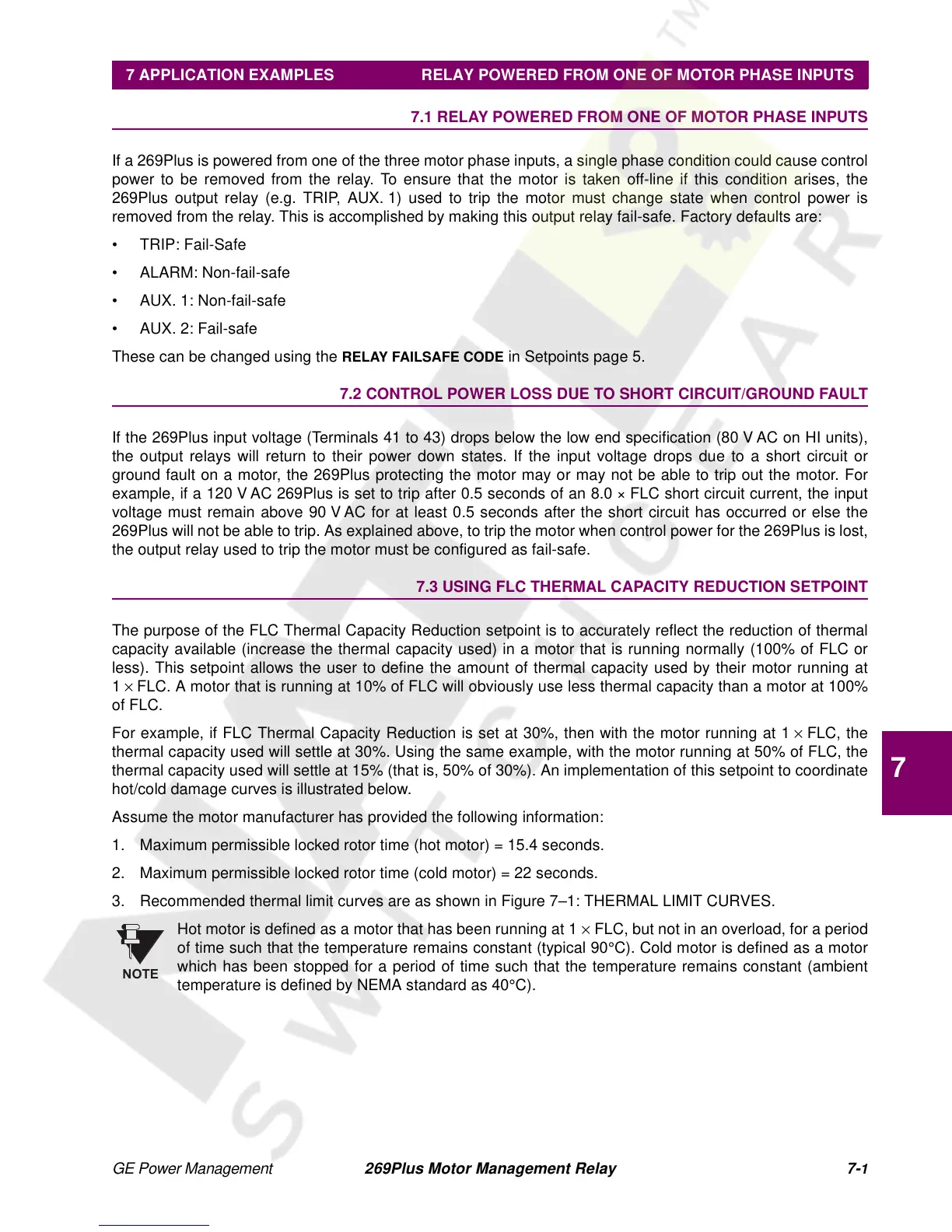 7 APPLICATION EXAMPLES RELAY POWERED FROM ONE OF MOTOR PHASE INPUTS

7.1 RELAY POWERED FROM ONE OF MOTOR PHASE INPUTS

If a 269Plus is powered from one of the three motor phase inputs, a single phase condition could cause control power to be removed from the relay. To ensure that the motor is taken off-line if this condition arises, the 269Plus output relay (e.g. TRIP, AUX. 1) used to trip the motor must change state when control power is removed from the relay. This is accomplished by making this output relay fail-safe. Factory defaults are:

• TRIP: Fail-Safe

• ALARM: Non-fail-safe

• AUX. 1: Non-fail-safe

• AUX. 2: Fail-safe

These can be changed using the RELAY FAILSAFE CODE in Setpoints page 5.

7.2 CONTROL POWER LOSS DUE TO SHORT CIRCUIT/GROUND FAULT

If the 269Plus input voltage (Terminals 41 to 43) drops below the low end specification (80 V AC on HI units), the output relays will return to their power down states. If the input voltage drops due to a short circuit or ground fault on a motor, the 269Plus protecting the motor may or may not be able to trip out the motor. For example, if a 120 V AC 269Plus is set to trip after 0.5 seconds of an 8.0 × FLC short circuit current, the input voltage must remain above 90 V AC for at least 0.5 seconds after the short circuit has occurred or else the 269Plus will not be able to trip. As explained above, to trip the motor when control power for the 269Plus is lost, the output relay used to trip the motor must be configured as fail-safe.

7.3 USING FLC THERMAL CAPACITY REDUCTION SETPOINT

The purpose of the FLC Thermal Capacity Reduction setpoint is to accurately reflect the reduction of thermal capacity available (increase the thermal capacity used) in a motor that is running normally (100% of FLC or less). This setpoint allows the user to define the amount of thermal capacity used by their motor running at 1 × FLC. A motor that is running at 10% of FLC will obviously use less thermal capacity than a motor at 100% of FLC.

For example, if FLC Thermal Capacity Reduction is set at 30%, then with the motor running at 1 × FLC, the thermal capacity used will settle at 30%. Using the same example, with the motor running at 50% of FLC, the thermal capacity used will settle at 15% (that is, 50% of 30%). An implementation of this setpoint to coordinate hot/cold damage curves is illustrated below.

Assume the motor manufacturer has provided the following information:

1. Maximum permissible locked rotor time (hot motor) = 15.4 seconds.

2. Maximum permissible locked rotor time (cold motor) = 22 seconds.

3. Recommended thermal limit curves are as shown in Figure 7–1: THERMAL LIMIT CURVES.

NOTE

Hot motor is defined as a motor that has been running at 1 × FLC, but not in an overload, for a period of time such that the temperature remains constant (typical 90°C). Cold motor is defined as a motor which has been stopped for a period of time such that the temperature remains constant (ambient temperature is defined by NEMA standard as 40°C).

7

GE Power Management 269Plus Motor Management Relay 7-1